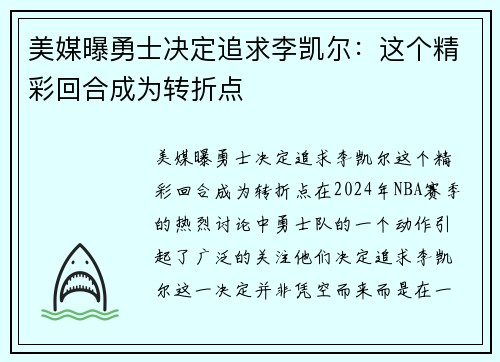 美媒曝勇士决定追求李凯尔：这个精彩回合成为转折点

美媒曝勇士决定追求李凯尔这个精彩回合成为转折点在2024年NBA赛季的热烈讨论中勇士队的一个动作引起了广泛的关注他们决定追求李凯尔这一决定并非凭空而来而是在一